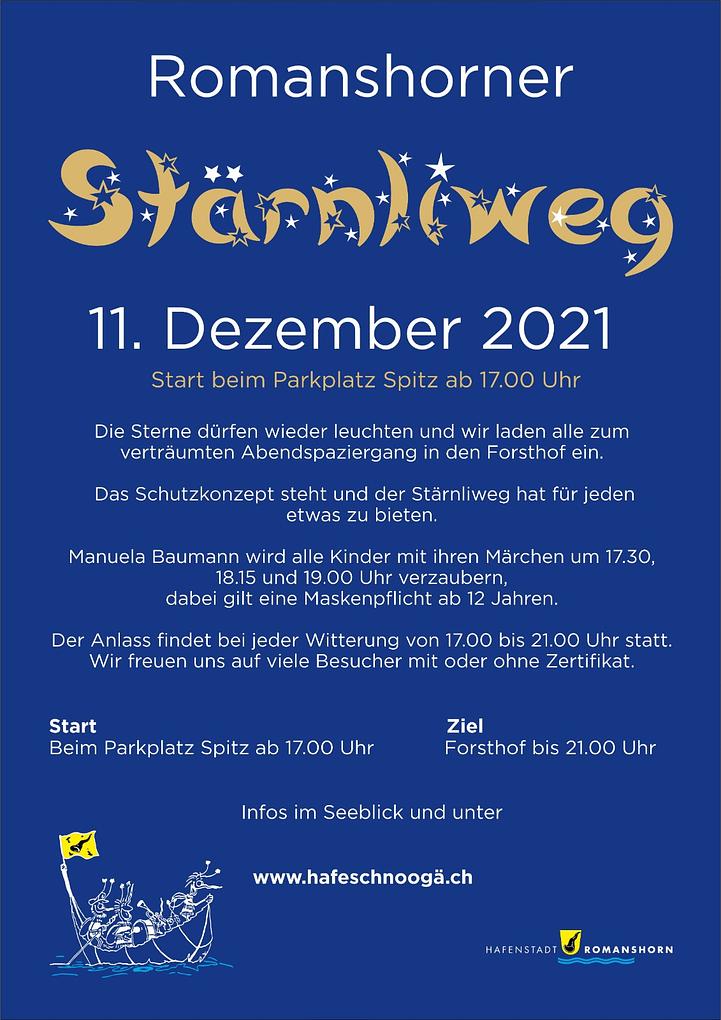 Romanshorner

Stärnliweg

11. Dezember 2021

Start beim Parkplatz Spitz ab 17.00 Uhr

Die Sterne dürfen wieder leuchten und wir laden alle zum verträumten Abendspaziergang in den Forsthof ein.

Das Schutzkonzept steht und der Stärnliweg hat für jeden etwas zu bieten.

Manuela Baumann wird alle Kinder mit ihren Märchen um 17.30, 18.15 und 19.00 Uhr verzaubern, dabei gilt eine Maskenpflicht ab 12 Jahren.

Der Anlass findet bei jeder Witterung von 17.00 bis 21.00 Uhr statt. Wir freuen uns auf viele Besucher mit oder ohne Zertifikat.

Start
Beim Parkplatz Spitz ab 17.00 Uhr

Ziel
Forsthof bis 21.00 Uhr

Infos im Seeblick und unter

www.hafeschnoogä.ch

HAFENSTADT ROMANSHORN